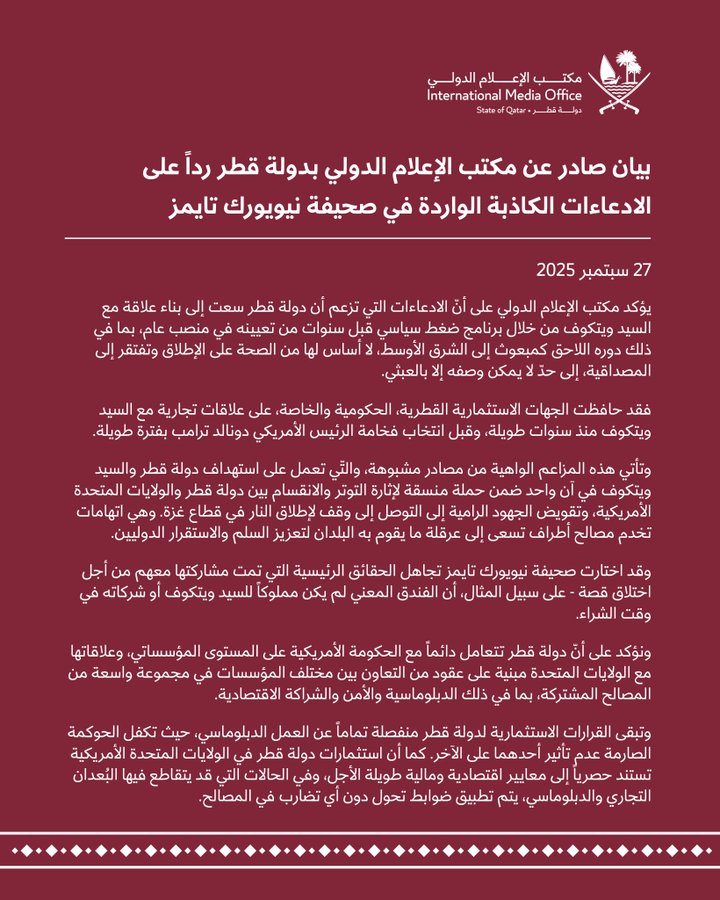 مكتب الإعلام الدولي
International Media Office
State of Qatar • دولة قطر

بيان صادر عن مكتب الإعلام الدولي بدولة قطر رداً على الادعاءات الكاذبة الواردة في صحيفة نيويورك تايمز

27 سبتمبر 2025

يؤكد مكتب الإعلام الدولي على أنّ الادعاءات التي تزعم أن دولة قطر سعت إلى بناء علاقة مع السيد ويتكوف من خلال برنامج ضغط سياسي قبل سنوات من تعيينه في منصب عام، بما في ذلك دوره اللاحق كمبعوث إلى الشرق الأوسط، لا أساس لها من الصحة على الإطلاق وتفتقر إلى المصداقية، إلى حدّ لا يمكن وصفه إلا بالعبثي.

فقد حافظت الجهات الاستثمارية القطرية، الحكومية والخاصة، على علاقات تجارية مع السيد ويتكوف منذ سنوات طويلة، وقبل انتخاب فخامة الرئيس الأمريكي دونالد ترامب بفترة طويلة.

وتأتي هذه المزاعم الواهية من مصادر مشبوهة، والتي تعمل على استهداف دولة قطر والسيد ويتكوف في آن واحد ضمن حملة منسقة لإثارة التوتر والانقسام بين دولة قطر والولايات المتحدة الأمريكية، وتقويض الجهود الرامية إلى التوصل إلى وقف لإطلاق النار في قطاع غزة. وهي اتهامات تخدم مصالح أطراف تسعى إلى عرقلة ما يقوم به البلدان لتعزيز السلم والاستقرار الدوليين.

وقد اختارت صحيفة نيويورك تايمز تجاهل الحقائق الرئيسية التي تمت مشاركتها معهم من أجل اختلاق قصة - على سبيل المثال، أن الفندق المعني لم يكن مملوكاً للسيد ويتكوف أو شركاته في وقت الشراء.

ونؤكد على أنّ دولة قطر تتعامل دائماً مع الحكومة الأمريكية على المستوى المؤسساتي، وعلاقاتها مع الولايات المتحدة مبنية على عقود من التعاون بين مختلف المؤسسات في مجموعة واسعة من المصالح المشتركة، بما في ذلك الدبلوماسية والأمن والشراكة الاقتصادية.

وتبقى القرارات الاستثمارية لدولة قطر منفصلة تماماً عن العمل الدبلوماسي، حيث تكفل الحوكمة الصارمة عدم تأثير أحدهما على الآخر. كما أن استثمارات دولة قطر في الولايات المتحدة الأمريكية تستند حصرياً إلى معايير اقتصادية ومالية طويلة الأجل، وفي الحالات التي قد يتقاطع فيها البُعدان التجاري والدبلوماسي، يتم تطبيق ضوابط تحول دون أي تضارب في المصالح.